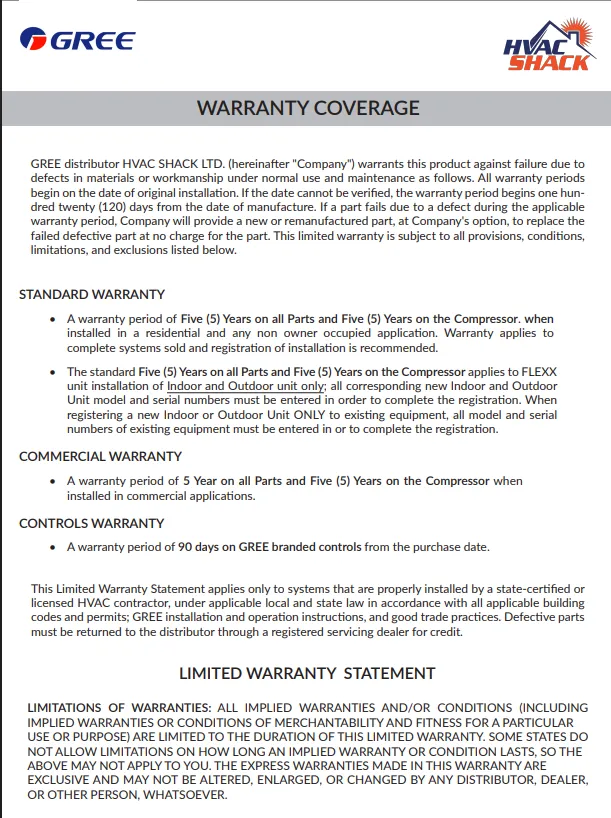 GREE

HVAC SHACK

WARRANTY COVERAGE

GREE distributor HVAC SHACK LTD. (hereinafter "Company") warrants this product against failure due to defects in materials or workmanship under normal use and maintenance as follows. All warranty periods begin on the date of original installation. If the date cannot be verified, the warranty period begins one hundred twenty (120) days from the date of manufacture. If a part fails due to a defect during the applicable warranty period, Company will provide a new or remanufactured part, at Company's option, to replace the failed defective part at no charge for the part. This limited warranty is subject to all provisions, conditions, limitations, and exclusions listed below.

STANDARD WARRANTY

• A warranty period of Five (5) Years on all Parts and Five (5) Years on the Compressor. when installed in a residential and any non owner occupied application. Warranty applies to complete systems sold and registration of installation is recommended.

• The standard Five (5) Years on all Parts and Five (5) Years on the Compressor applies to FLEXX unit installation of Indoor and Outdoor unit only; all corresponding new Indoor and Outdoor Unit model and serial numbers must be entered in order to complete the registration. When registering a new Indoor or Outdoor Unit ONLY to existing equipment, all model and serial numbers of existing equipment must be entered in or to complete the registration.

COMMERCIAL WARRANTY

• A warranty period of 5 Year on all Parts and Five (5) Years on the Compressor when installed in commercial applications.

CONTROLS WARRANTY

• A warranty period of 90 days on GREE branded controls from the purchase date.

This Limited Warranty Statement applies only to systems that are properly installed by a state-certified or licensed HVAC contractor, under applicable local and state law in accordance with all applicable building codes and permits; GREE installation and operation instructions, and good trade practices. Defective parts must be returned to the distributor through a registered servicing dealer for credit.

LIMITED WARRANTY STATEMENT

LIMITATIONS OF WARRANTIES: ALL IMPLIED WARRANTIES AND/OR CONDITIONS (INCLUDING IMPLIED WARRANTIES OR CONDITIONS OF MERCHANTABILITY AND FITNESS FOR A PARTICULAR USE OR PURPOSE) ARE LIMITED TO THE DURATION OF THIS LIMITED WARRANTY. SOME STATES DO NOT ALLOW LIMITATIONS ON HOW LONG AN IMPLIED WARRANTY OR CONDITION LASTS, SO THE ABOVE MAY NOT APPLY TO YOU. THE EXPRESS WARRANTIES MADE IN THIS WARRANTY ARE EXCLUSIVE AND MAY NOT BE ALTERED, ENLARGED, OR CHANGED BY ANY DISTRIBUTOR, DEALER, OR OTHER PERSON, WHATSOEVER.